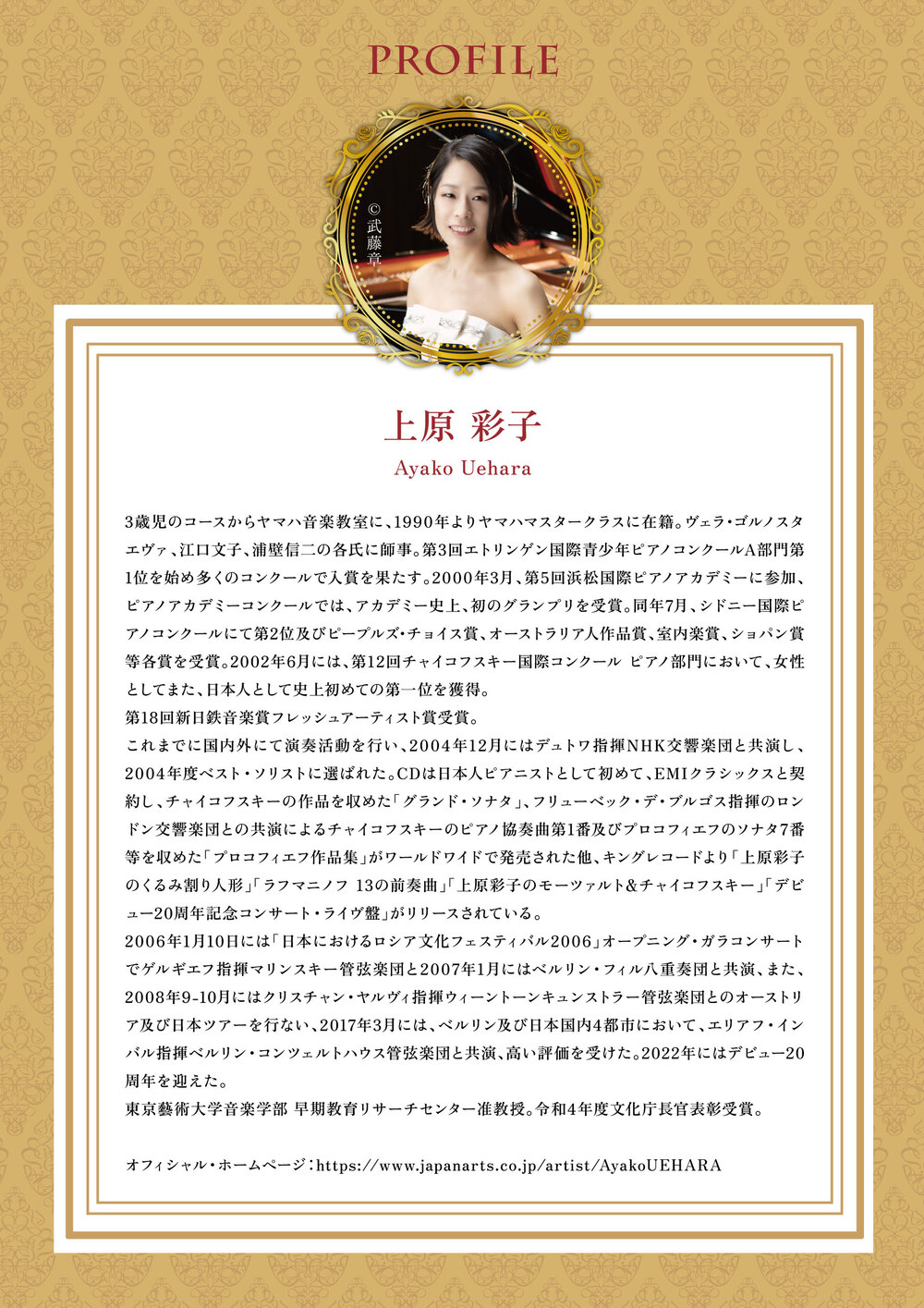 PROFILE

©武藤章

上原 彩子
Ayako Uehara

3歳児のコースからヤマハ音楽教室に、1990年よりヤマハマスタークラスに在籍。ヴェラ・ゴルノスタエヴァ、江口文子、浦壁信二の各氏に師事。第3回エトリンゲン国際青少年ピアノコンクールA部門第1位を始め多くのコンクールで入賞を果たす。2000年3月、第5回浜松国際ピアノアカデミーに参加、ピアノアカデミーコンクールでは、アカデミー史上、初のグランプリを受賞。同年7月、シドニー国際ピアノコンクールにて第2位及びピープルズ・チョイス賞、オーストラリア人作品賞、室内楽賞、ショパン賞等各賞を受賞。2002年6月には、第12回チャイコフスキー国際コンクール ピアノ部門において、女性としてまた、日本人として史上初めての第一位を獲得。
第18回新日鉄音楽賞フレッシュアーティスト賞受賞。
これまでに国内外にて演奏活動を行い、2004年12月にはデュトワ指揮NHK交響楽団と共演し、2004年度ベスト・ソリストに選ばれた。CDは日本人ピアニストとして初めて、EMIクラシックスと契約し、チャイコフスキーの作品を収めた「グランド・ソナタ」、フリューベック・デ・ブルゴス指揮のロンドン交響楽団との共演によるチャイコフスキーのピアノ協奏曲第1番及びプロコフィエフのソナタ7番等を収めた「プロコフィエフ作品集」がワールドワイドで発売された他、キングレコードより「上原彩子のくるみ割り人形」「ラフマニノフ 13の前奏曲」「上原彩子のモーツァルト&チャイコフスキー」「デビュー20周年記念コンサート・ライヴ盤」がリリースされている。
2006年1月10日には「日本におけるロシア文化フェスティバル2006」オープニング・ガラコンサートでゲルギエフ指揮マリンスキー管弦楽団と2007年1月にはベルリン・フィル八重奏団と共演、また、2008年9-10月にはクリスチャン・ヤルヴィ指揮ウィーントーンキュンストラー管弦楽団とのオーストリア及び日本ツアーを行ない、2017年3月には、ベルリン及び日本国内4都市において、エリアフ・インバル指揮ベルリン・コンツェルトハウス管弦楽団と共演、高い評価を受けた。2022年にはデビュー20周年を迎えた。
東京藝術大学音楽学部 早期教育リサーチセンター准教授。令和4年度文化庁長官表彰受賞。

オフィシャル・ホームページ：https://www.japanarts.co.jp/artist/AyakoUEHARA